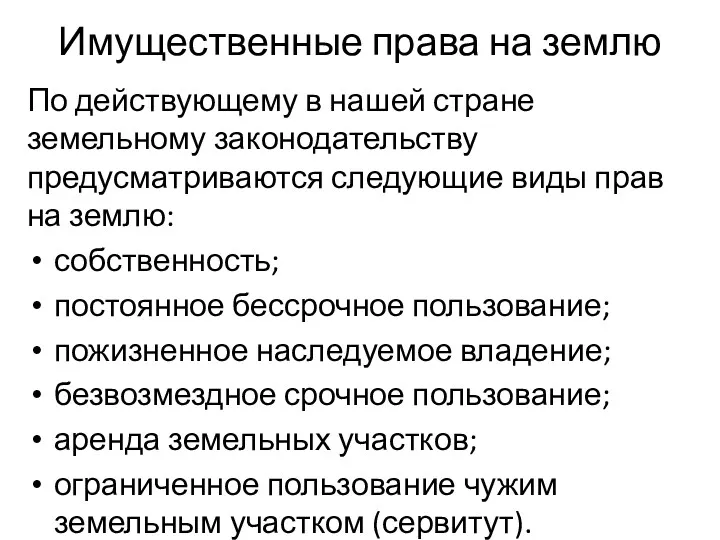 Имущественные права на землю

По действующему в нашей стране земельному законодательству предусматриваются следующие виды прав на землю:

• собственность;
• постоянное бессрочное пользование;
• пожизненное наследуемое владение;
• безвозмездное срочное пользование;
• аренда земельных участков;
• ограниченное пользование чужим земельным участком (сервитут).